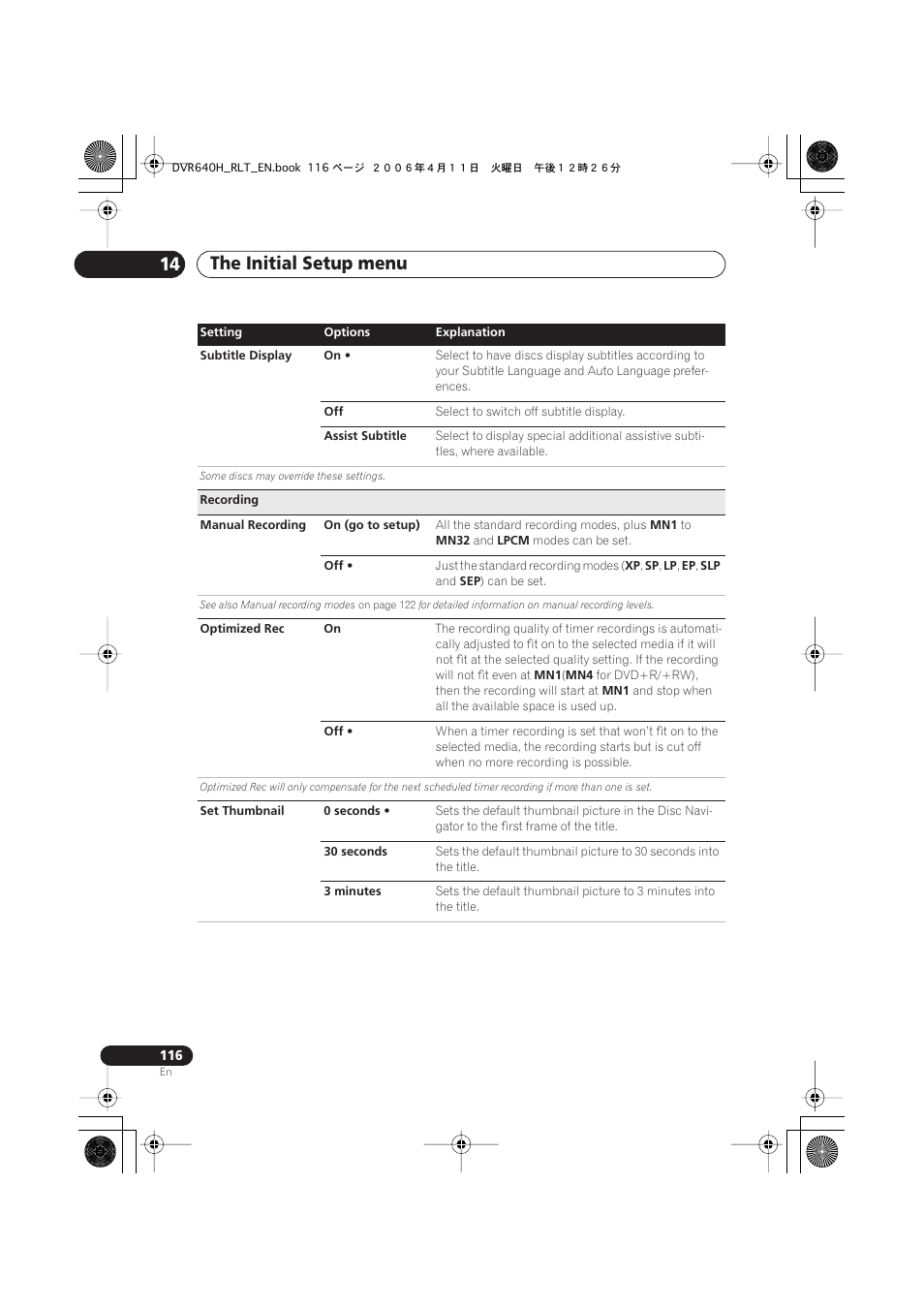 DVR640H_RLT_EN.book 116 ページ ２００６年４月１１日　火曜日　午後１２時２６分

14 The Initial Setup menu

| Setting | Options | Explanation |
|---|---|---|
| Subtitle Display | On • | Select to have discs display subtitles according to your Subtitle Language and Auto Language preferences. |
| | Off | Select to switch off subtitle display. |
| | Assist Subtitle | Select to display special additional assistive subtitles, where available. |
| Some discs may override these settings. | | |
| Recording | | |
| Manual Recording | On (go to setup) | All the standard recording modes, plus MN1 to MN32 and LPCM modes can be set. |
| | Off • | Just the standard recording modes (XP, SP, LP, EP, SLP and SEP) can be set. |
| See also Manual recording modes on page 122 for detailed information on manual recording levels. | | |
| Optimized Rec | On | The recording quality of timer recordings is automatically adjusted to fit on to the selected media if it will not fit at the selected quality setting. If the recording will not fit even at MN1(MN4 for DVD+R/+RW), then the recording will start at MN1 and stop when all the available space is used up. |
| | Off • | When a timer recording is set that won't fit on to the selected media, the recording starts but is cut off when no more recording is possible. |
| Optimized Rec will only compensate for the next scheduled timer recording if more than one is set. | | |
| Set Thumbnail | 0 seconds • | Sets the default thumbnail picture in the Disc Navigator to the first frame of the title. |
| | 30 seconds | Sets the default thumbnail picture to 30 seconds into the title. |
| | 3 minutes | Sets the default thumbnail picture to 3 minutes into the title. |

116
En